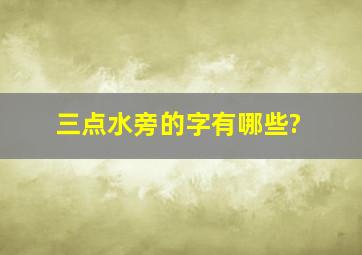 三点水旁的字有哪些?